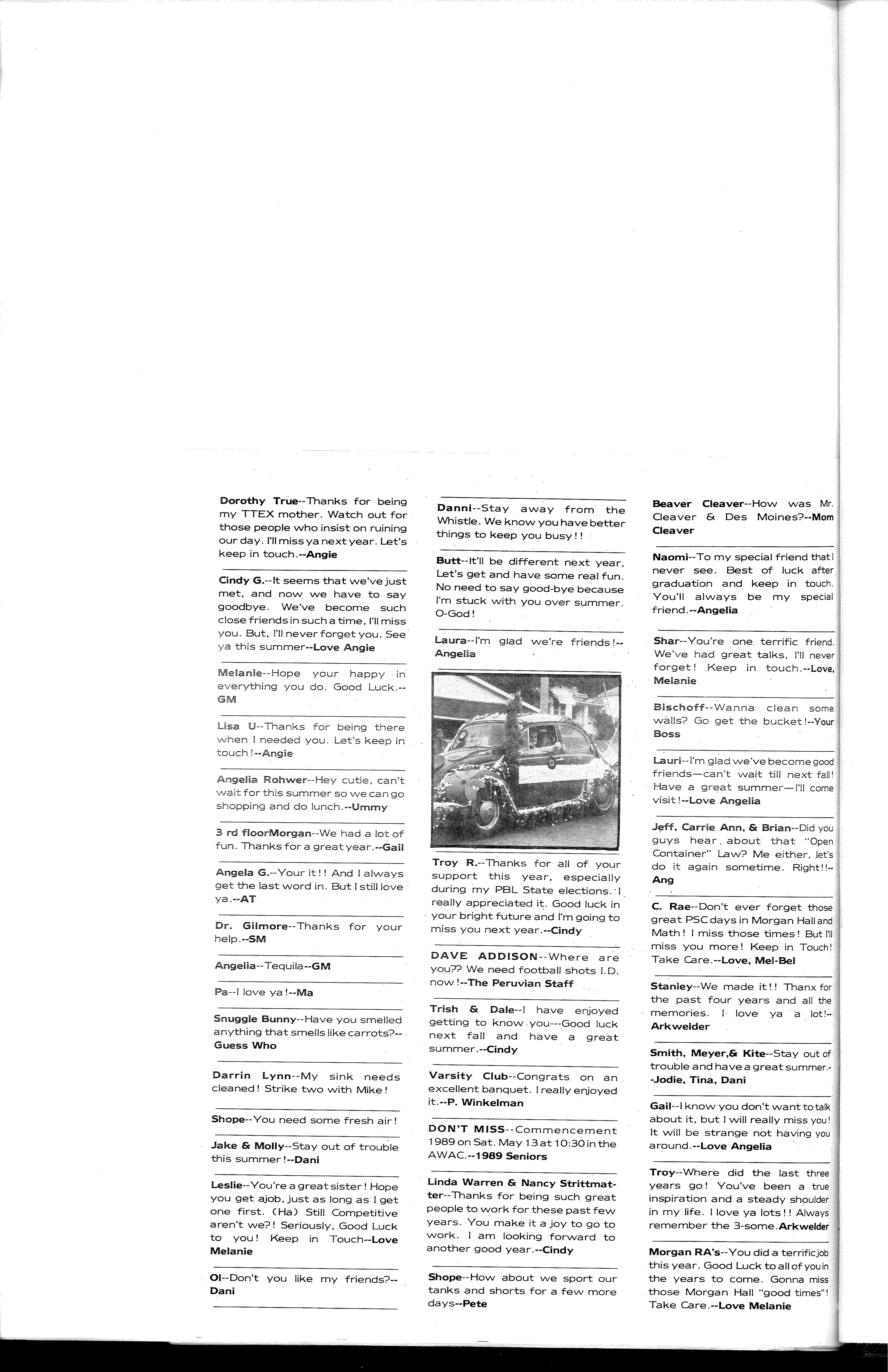 Dorothy True--Thanks for being my TTEX mother. Watch out for those people who insist on ruining our day. I'll miss ya next year. Let's keep in touch.--Angie

Cindy G.--It seems that we've just met, and now we have to say goodbye. We've become such close friends in such a time, I'll miss you. But, I'll never forget you. See ya this summer--Love Angie

Melanie--Hope your happy in everything you do. Good Luck.--GM

Lisa U--Thanks for being there when I needed you. Let's keep in touch!--Angie

Angelia Rohwer--Hey cutie, can't wait for this summer so we can go shopping and do lunch.--Ummy

3 rd floorMorgan--We had a lot of fun. Thanks for a great year.--Gail

Angela G.--Your it!! And I always get the last word in. But I still love ya.--AT

Dr. Gilmore--Thanks for your help.--SM

Angelia--Tequila--GM

Pa--I love ya!--Ma

Snuggle Bunny--Have you smelled anything that smells like carrots?--Guess Who

Darrin Lynn--My sink needs cleaned! Strike two with Mike!

Shope--You need some fresh air!

Jake & Molly--Stay out of trouble this summer!--Dani

Leslie--You're a great sister! Hope you get ajob, just as long as I get one first. (Ha) Still Competitive aren't we?! Seriously, Good Luck to you! Keep in Touch--Love Melanie

Ol--Don't you like my friends?--Dani

Danni--Stay away from the Whistle. We know you have better things to keep you busy!!

Butt--It'll be different next year, Let's get and have some real fun. No need to say good-bye because I'm stuck with you over summer. O-God!

Laura--I'm glad we're friends!--Angelia

Troy R.--Thanks for all of your support this year, especially during my PBL State elections. I really appreciated it. Good luck in your bright future and I'm going to miss you next year.--Cindy

DAVE ADDISON--Where are you?? We need football shots I.D. now!--The Peruvian Staff

Trish & Dale--I have enjoyed getting to know you---Good luck next fall and have a great summer.--Cindy

Varsity Club--Congrats on an excellent banquet. I really enjoyed it.--P. Winkelman

DON'T MISS--Commencement 1989 on Sat. May 13 at 10:30 in the AWAC.--1989 Seniors

Linda Warren & Nancy Strittmatter--Thanks for being such great people to work for these past few years. You make it a joy to go to work. I am looking forward to another good year.--Cindy

Shope--How about we sport our tanks and shorts for a few more days--Pete

Beaver Cleaver--How was Mr. Cleaver & Des Moines?--Mom Cleaver

Naomi--To my special friend that I never see. Best of luck after graduation and keep in touch. You'll always be my special friend.--Angelia

Shar--You're one terrific friend. We've had great talks, I'll never forget! Keep in touch.--Love, Melanie

Bischoff--Wanna clean some walls? Go get the bucket!--Your Boss

Lauri--I'm glad we've become good friends—can't wait till next fall! Have a great summer—I'll come visit!--Love Angelia

Jeff, Carrie Ann, & Brian--Did you guys hear about that "Open Container" Law? Me either, let's do it again sometime. Right!!--Ang

C. Rae--Don't ever forget those great PSC days in Morgan Hall and Math! I miss those times! But I'll miss you more! Keep in Touch! Take Care.--Love, Mel-Bel

Stanley--We made it!! Thanx for the past four years and all the memories. I love ya a lot!--Arkwelder

Smith, Meyer,& Kite--Stay out of trouble and have a great summer.--Jodie, Tina, Dani

Gail--I know you don't want to talk about it, but I will really miss you! It will be strange not having you around.--Love Angelia

Troy--Where did the last three years go! You've been a true inspiration and a steady shoulder in my life. I love ya lots!! Always remember the 3-some.Arkwelder

Morgan RA's--You did a terrific job this year. Good Luck to all of you in the years to come. Gonna miss those Morgan Hall "good times"! Take Care.--Love Melanie